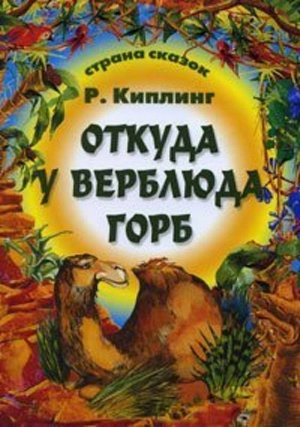 страна сказок

Р. Киплинг

ОТКУДА У ВЕРБЛЮДА ГОРБ